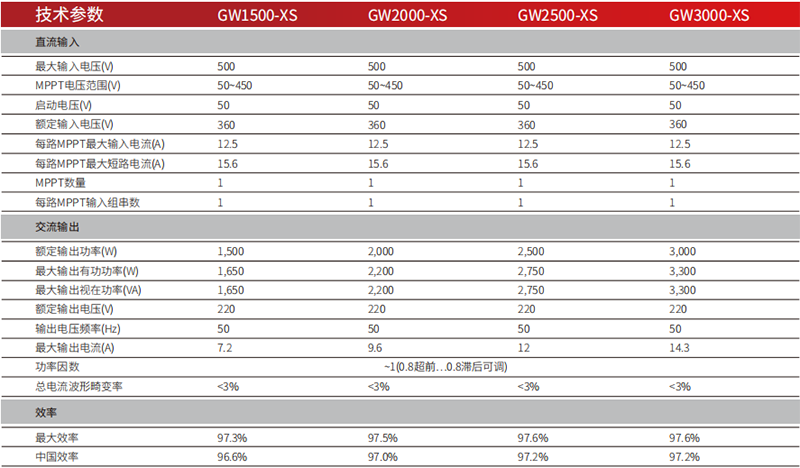 | 技术参数 | GW1500-XS | GW2000-XS | GW2500-XS | GW3000-XS |
|---|---|---|---|---|
| 直流输入 | | | | |
| 最大输入电压(V) | 500 | 500 | 500 | 500 |
| MPPT电压范围(V) | 50~450 | 50~450 | 50~450 | 50~450 |
| 启动电压(V) | 50 | 50 | 50 | 50 |
| 额定输入电压(V) | 360 | 360 | 360 | 360 |
| 每路MPPT最大输入电流(A) | 12.5 | 12.5 | 12.5 | 12.5 |
| 每路MPPT最大短路电流(A) | 15.6 | 15.6 | 15.6 | 15.6 |
| MPPT数量 | 1 | 1 | 1 | 1 |
| 每路MPPT输入组串数 | 1 | 1 | 1 | 1 |
| 交流输出 | | | | |
| 额定输出功率(W) | 1,500 | 2,000 | 2,500 | 3,000 |
| 最大输出有功功率(W) | 1,650 | 2,200 | 2,750 | 3,300 |
| 最大输出视在功率(VA) | 1,650 | 2,200 | 2,750 | 3,300 |
| 额定输出电压(V) | 220 | 220 | 220 | 220 |
| 输出电压频率(Hz) | 50 | 50 | 50 | 50 |
| 最大输出电流(A) | 7.2 | 9.6 | 12 | 14.3 |
| 功率因数 | ~1(0.8超前…0.8滞后可调) | | | |
| 总电流波形畸变率 | <3% | <3% | <3% | <3% |
| 效率 | | | | |
| 最大效率 | 97.3% | 97.5% | 97.6% | 97.6% |
| 中国效率 | 96.6% | 97.0% | 97.2% | 97.2% |